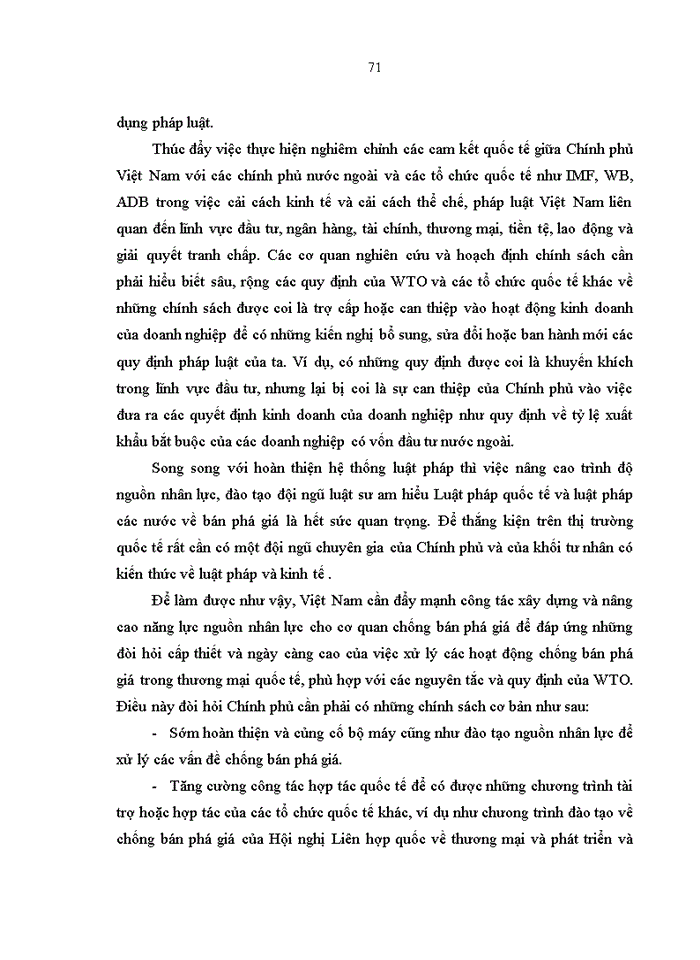 71

dụng pháp luật.

Thúc đẩy việc thực hiện nghiêm chỉnh các cam kết quốc tế giữa Chính phủ Việt Nam với các chính phủ nước ngoài và các tổ chức quốc tế như IMF, WB, ADB trong việc cải cách kinh tế và cải cách thể chế, pháp luật Việt Nam liên quan đến lĩnh vực đầu tư, ngân hàng, tài chính, thương mại, tiền tệ, lao động và giải quyết tranh chấp. Các cơ quan nghiên cứu và hoạch định chính sách cần phải hiểu biết sâu, rộng các quy định của WTO và các tổ chức quốc tế khác về những chính sách được coi là trợ cấp hoặc can thiệp vào hoạt động kinh doanh của doanh nghiệp để có những kiến nghị bổ sung, sửa đổi hoặc ban hành mới các quy định pháp luật của ta. Ví dụ, có những quy định được coi là khuyến khích trong lĩnh vực đầu tư, nhưng lại bị coi là sự can thiệp của Chính phủ vào việc đưa ra các quyết định kinh doanh của doanh nghiệp như quy định về tỷ lệ xuất khẩu bắt buộc của các doanh nghiệp có vốn đầu tư nước ngoài.

Song song với hoàn thiện hệ thống luật pháp thì việc nâng cao trình độ nguồn nhân lực, đào tạo đội ngũ luật sư am hiểu Luật pháp quốc tế và luật pháp các nước về bán phá giá là hết sức quan trọng. Để thắng kiện trên thị trường quốc tế rất cần có một đội ngũ chuyên gia của Chính phủ và của khối tư nhân có kiến thức về luật pháp và kinh tế .

Để làm được như vậy, Việt Nam cần đẩy mạnh công tác xây dựng và nâng cao năng lực nguồn nhân lực cho cơ quan chống bán phá giá để đáp ứng những đòi hỏi cấp thiết và ngày càng cao của việc xử lý các hoạt động chống bán phá giá trong thương mại quốc tế, phù hợp với các nguyên tắc và quy định của WTO. Điều này đòi hỏi Chính phủ cần phải có những chính sách cơ bản như sau:

- Sớm hoàn thiện và củng cố bộ máy cũng như đào tạo nguồn nhân lực để xử lý các vấn đề chống bán phá giá.

- Tăng cường công tác hợp tác quốc tế để có được những chương trình tài trợ hoặc hợp tác của các tổ chức quốc tế khác, ví dụ như chương trình đào tạo về chống bán phá giá của Hội nghị Liên hợp quốc về thương mại và phát triển và